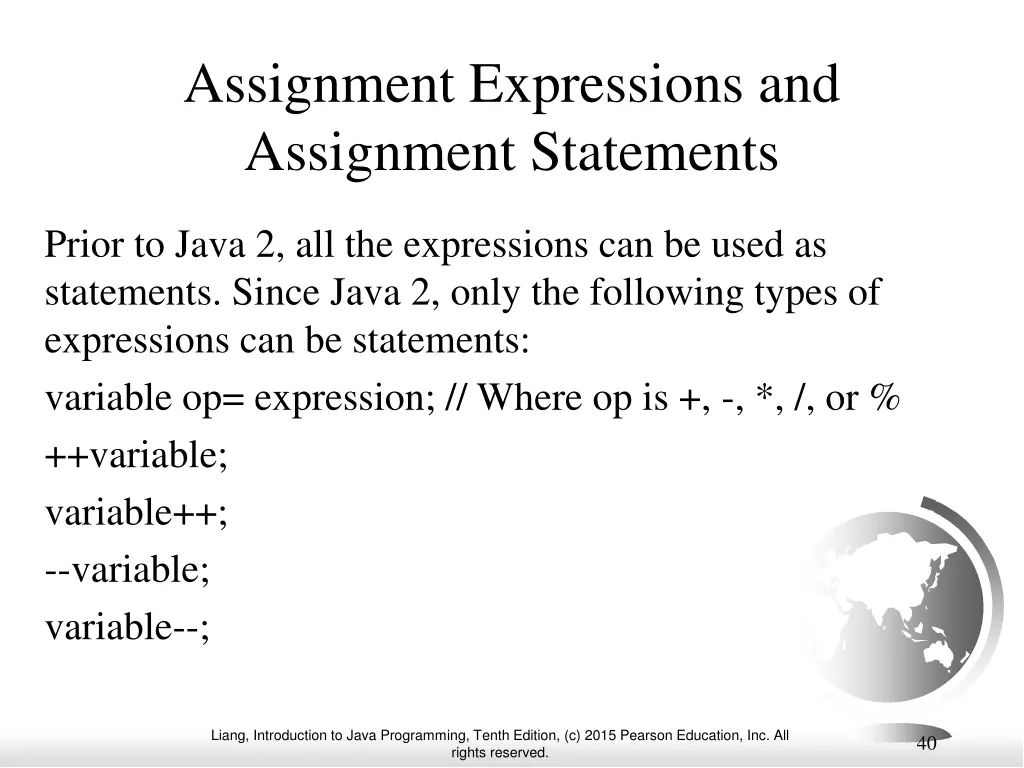 Assignment Expressions and Assignment Statements

Prior to Java 2, all the expressions can be used as statements. Since Java 2, only the following types of expressions can be statements:

variable op= expression; // Where op is +, -, *, /, or %

++variable;

variable++;

--variable;

variable--;

Liang, Introduction to Java Programming, Tenth Edition, (c) 2015 Pearson Education, Inc. All rights reserved.

40